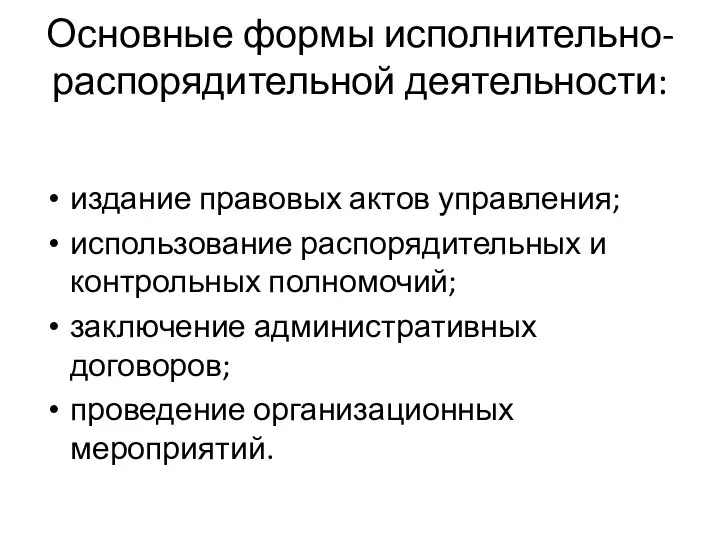 Основные формы исполнительно-распорядительной деятельности:

• издание правовых актов управления;
• использование распорядительных и контрольных полномочий;
• заключение административных договоров;
• проведение организационных мероприятий.